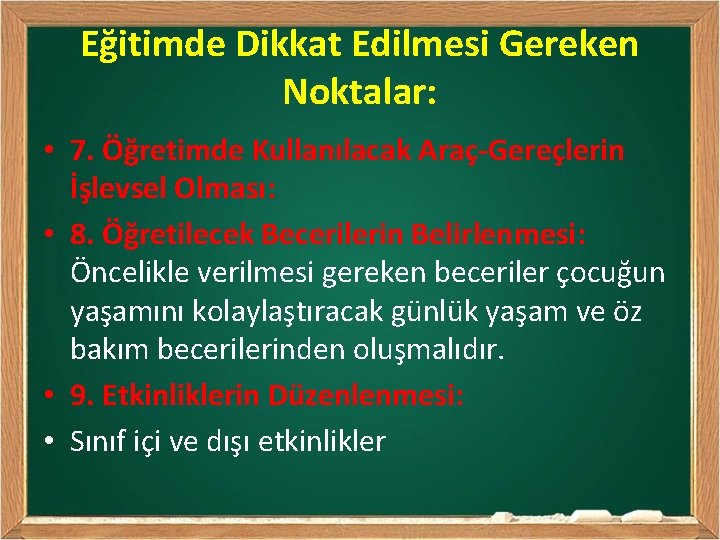 Eğitimde Dikkat Edilmesi Gereken Noktalar:

• 7. Öğretimde Kullanılacak Araç-Gereçlerin İşlevsel Olması:
• 8. Öğretilecek Becerilerin Belirlenmesi: Öncelikle verilmesi gereken beceriler çocuğun yaşamını kolaylaştıracak günlük yaşam ve öz bakım becerilerinden oluşmalıdır.
• 9. Etkinliklerin Düzenlenmesi:
• Sınıf içi ve dışı etkinlikler